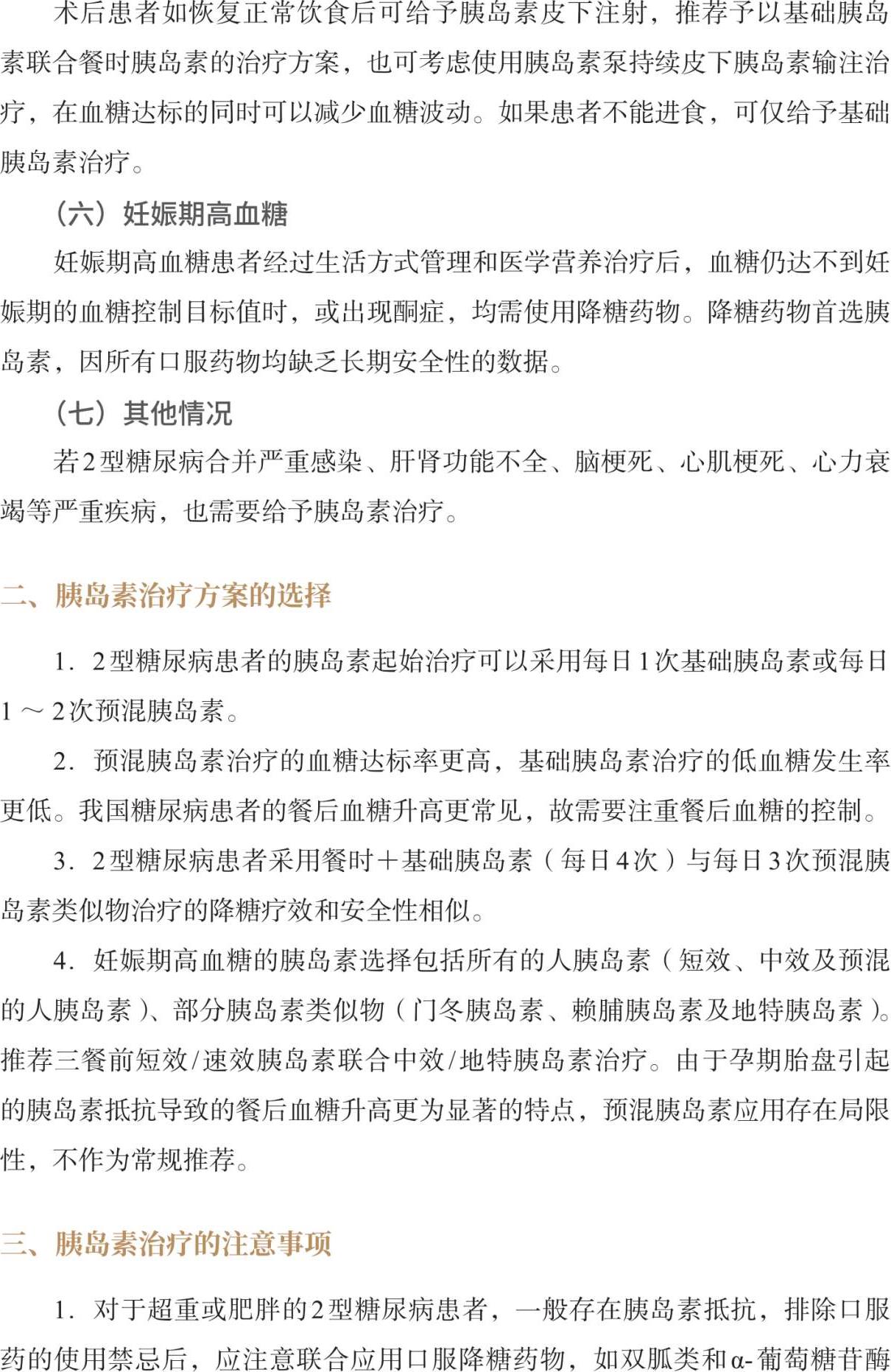 术后患者如恢复正常饮食后可给予胰岛素皮下注射，推荐予以基础胰岛素联合餐时胰岛素的治疗方案，也可考虑使用胰岛素泵持续皮下胰岛素输注治疗，在血糖达标的同时可以减少血糖波动。如果患者不能进食，可仅给予基础胰岛素治疗。

（六）妊娠期高血糖

妊娠期高血糖患者经过生活方式管理和医学营养治疗后，血糖仍达不到妊娠期的血糖控制目标值时，或出现酮症，均需使用降糖药物。降糖药物首选胰岛素，因所有口服药物均缺乏长期安全性的数据。

（七）其他情况

若2型糖尿病合并严重感染、肝肾功能不全、脑梗死、心肌梗死、心力衰竭等严重疾病，也需要给予胰岛素治疗。

二、胰岛素治疗方案的选择

1. 2型糖尿病患者的胰岛素起始治疗可以采用每日1次基础胰岛素或每日1～2次预混胰岛素。

2. 预混胰岛素治疗的血糖达标率更高，基础胰岛素治疗的低血糖发生率更低。我国糖尿病患者的餐后血糖升高更常见，故需要注重餐后血糖的控制。

3. 2型糖尿病患者采用餐时＋基础胰岛素（每日4次）与每日3次预混胰岛素类似物治疗的降糖疗效和安全性相似。

4. 妊娠期高血糖的胰岛素选择包括所有的人胰岛素（短效、中效及预混的人胰岛素）、部分胰岛素类似物（门冬胰岛素、赖脯胰岛素及地特胰岛素）。推荐三餐前短效/速效胰岛素联合中效/地特胰岛素治疗。由于孕期胎盘引起的胰岛素抵抗导致的餐后血糖升高更为显著的特点，预混胰岛素应用存在局限性，不作为常规推荐。

三、胰岛素治疗的注意事项

1. 对于超重或肥胖的2型糖尿病患者，一般存在胰岛素抵抗，排除口服药的使用禁忌后，应注意联合应用口服降糖药物，如双胍类和α-葡萄糖苷酶